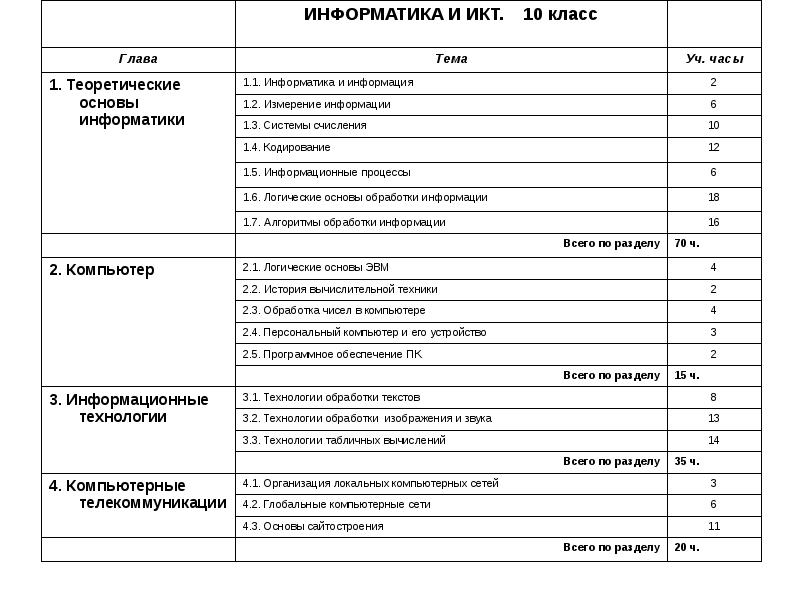 |  | ИНФОРМАТИКА И ИКТ. 10 класс |  |
|---|---|---|
| Глава | Тема | Уч. часы |
| 1. Теоретические основы информатики | 1.1. Информатика и информация | 2 |
|  | 1.2. Измерение информации | 6 |
|  | 1.3. Системы счисления | 10 |
|  | 1.4. Кодирование | 12 |
|  | 1.5. Информационные процессы | 6 |
|  | 1.6. Логические основы обработки информации | 18 |
|  | 1.7. Алгоритмы обработки информации | 16 |
|  | Всего по разделу | 70 ч. |
| 2. Компьютер | 2.1. Логические основы ЭВМ | 4 |
|  | 2.2. История вычислительной техники | 2 |
|  | 2.3. Обработка чисел в компьютере | 4 |
|  | 2.4. Персональный компьютер и его устройство | 3 |
|  | 2.5. Программное обеспечение ПК | 2 |
|  | Всего по разделу | 15 ч. |
| 3. Информационные технологии | 3.1. Технологии обработки текстов | 8 |
|  | 3.2. Технологии обработки изображения и звука | 13 |
|  | 3.3. Технологии табличных вычислений | 14 |
|  | Всего по разделу | 35 ч. |
| 4. Компьютерные телекоммуникации | 4.1. Организация локальных компьютерных сетей | 3 |
|  | 4.2. Глобальные компьютерные сети | 6 |
|  | 4.3. Основы сайтостроения | 11 |
|  | Всего по разделу | 20 ч. |